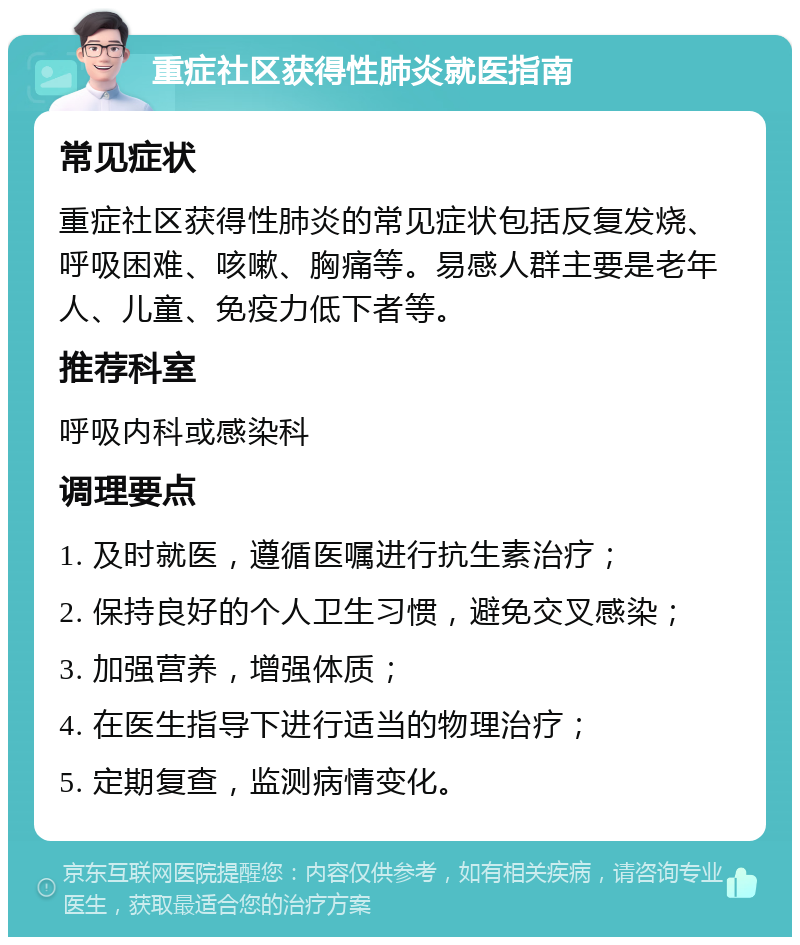 重症社区获得性肺炎就医指南

常见症状

重症社区获得性肺炎的常见症状包括反复发烧、呼吸困难、咳嗽、胸痛等。易感人群主要是老年人、儿童、免疫力低下者等。

推荐科室

呼吸内科或感染科

调理要点

1. 及时就医，遵循医嘱进行抗生素治疗；

2. 保持良好的个人卫生习惯，避免交叉感染；

3. 加强营养，增强体质；

4. 在医生指导下进行适当的物理治疗；

5. 定期复查，监测病情变化。

京东互联网医院提醒您：内容仅供参考，如有相关疾病，请咨询专业医生，获取最适合您的治疗方案